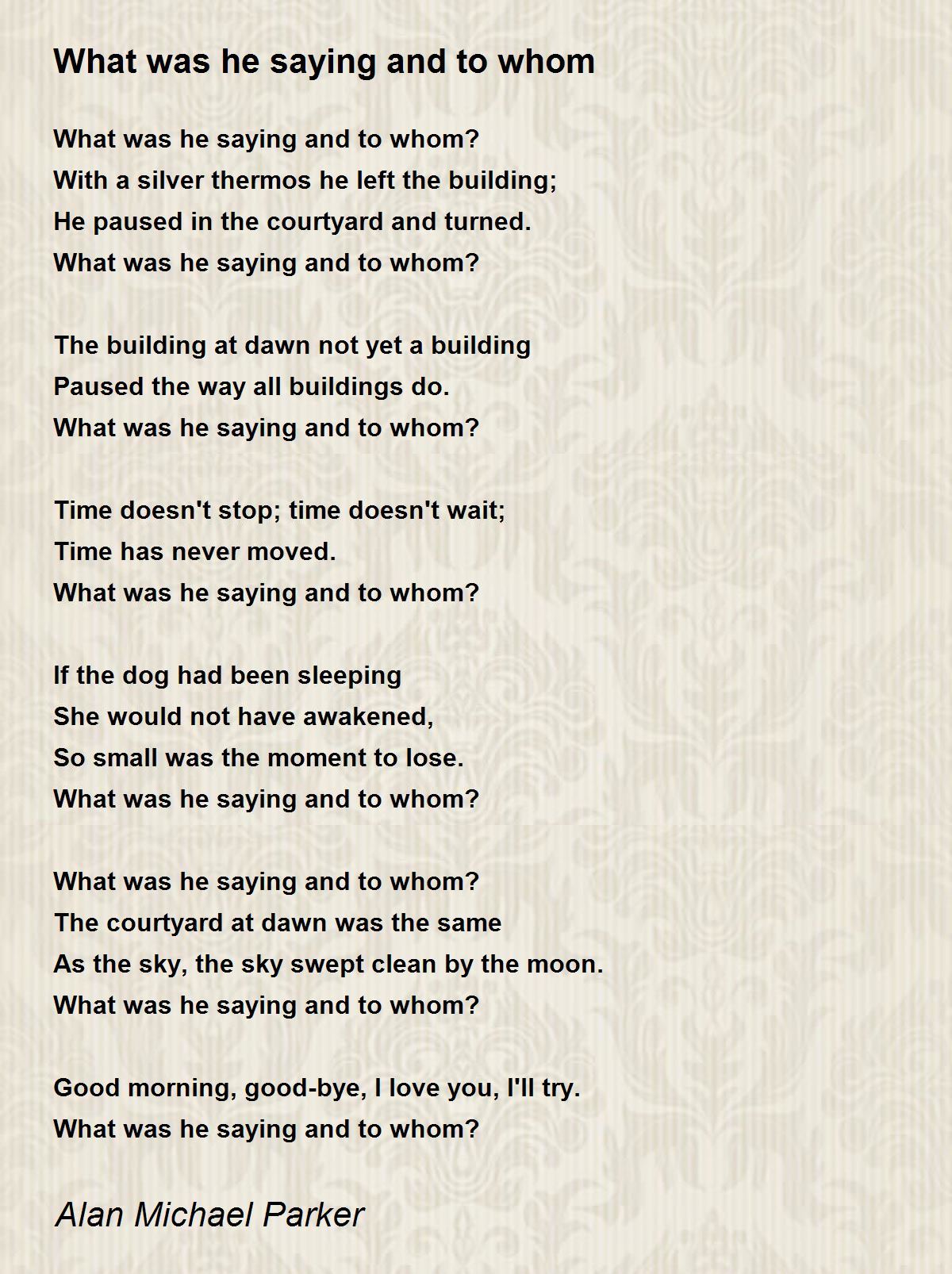 What was he saying and to whom

What was he saying and to whom?
With a silver thermos he left the building;
He paused in the courtyard and turned.
What was he saying and to whom?

The building at dawn not yet a building
Paused the way all buildings do.
What was he saying and to whom?

Time doesn't stop; time doesn't wait;
Time has never moved.
What was he saying and to whom?

If the dog had been sleeping
She would not have awakened,
So small was the moment to lose.
What was he saying and to whom?

What was he saying and to whom?
The courtyard at dawn was the same
As the sky, the sky swept clean by the moon.
What was he saying and to whom?

Good morning, good-bye, I love you, I'll try.
What was he saying and to whom?

Alan Michael Parker